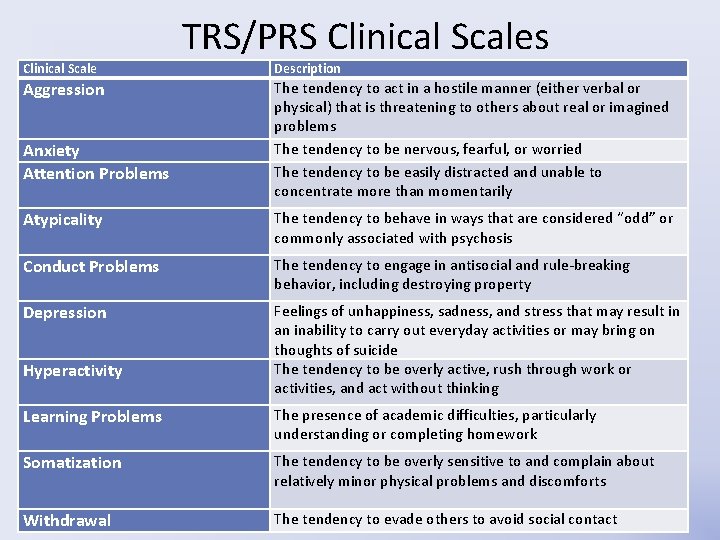 TRS/PRS Clinical Scales

| Clinical Scale | Description |
|---|---|
| Aggression | The tendency to act in a hostile manner (either verbal or physical) that is threatening to others about real or imagined problems |
| Anxiety | The tendency to be nervous, fearful, or worried |
| Attention Problems | The tendency to be easily distracted and unable to concentrate more than momentarily |
| Atypicality | The tendency to behave in ways that are considered "odd" or commonly associated with psychosis |
| Conduct Problems | The tendency to engage in antisocial and rule-breaking behavior, including destroying property |
| Depression | Feelings of unhappiness, sadness, and stress that may result in an inability to carry out everyday activities or may bring on thoughts of suicide |
| Hyperactivity | The tendency to be overly active, rush through work or activities, and act without thinking |
| Learning Problems | The presence of academic difficulties, particularly understanding or completing homework |
| Somatization | The tendency to be overly sensitive to and complain about relatively minor physical problems and discomforts |
| Withdrawal | The tendency to evade others to avoid social contact |